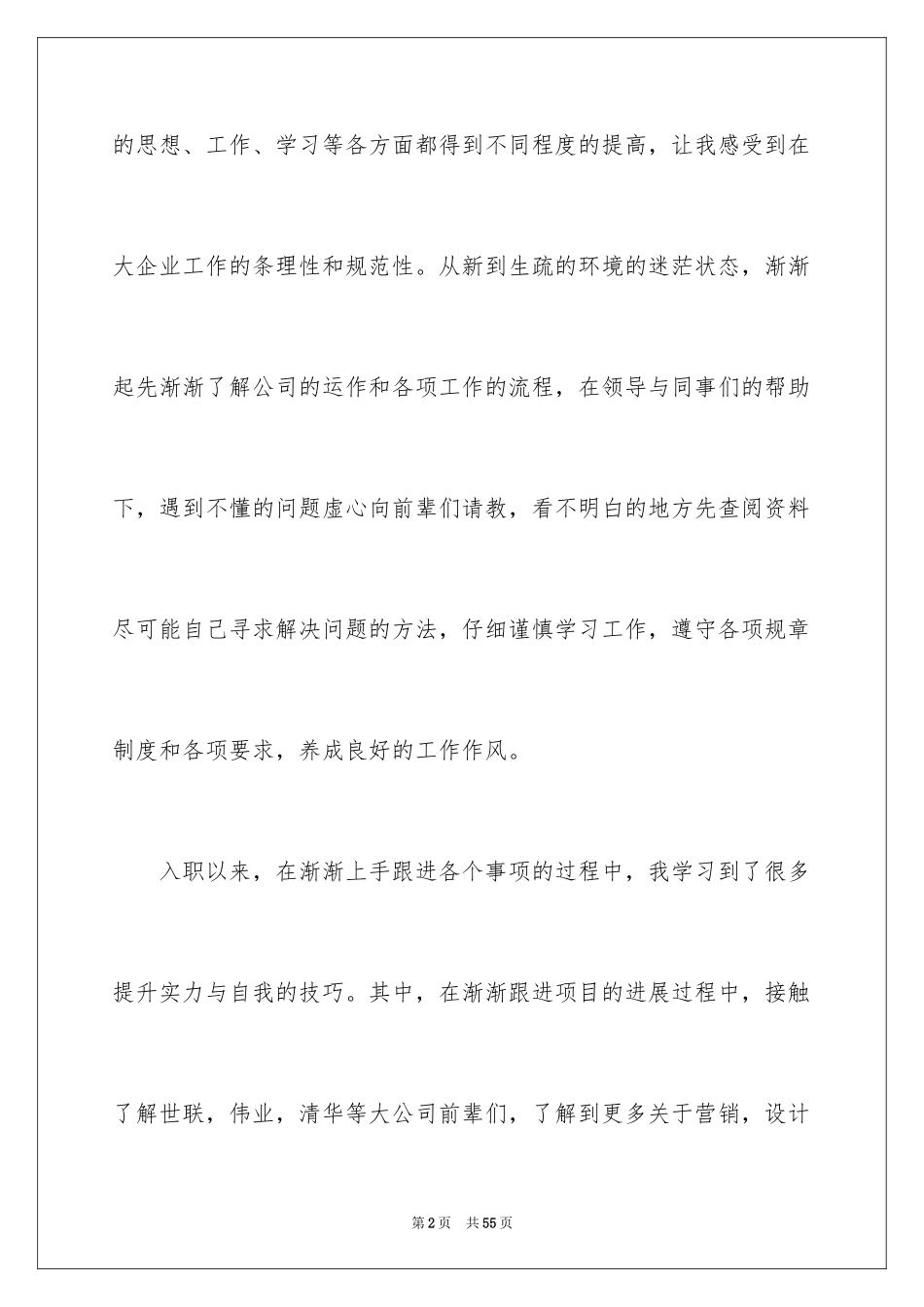 的思想、工作、学习等各方面都得到不同程度的提高，让我感受到在大企业工作的条理性和规范性。从新到生疏的环境的迷茫状态，渐渐起先渐渐了解公司的运作和各项工作的流程，在领导与同事们的帮助下，遇到不懂的问题虚心向前辈们请教，看不明白的地方先查阅资料尽可能自己寻求解决问题的方法，仔细谨慎学习工作，遵守各项规章制度和各项要求，养成良好的工作作风。

入职以来，在渐渐上手跟进各个事项的过程中，我学习到了很多提升实力与自我的技巧。其中，在渐渐跟进项目的进展过程中，接触了解世联，伟业，清华等大公司前辈们，了解到更多关于营销，设计

第2页 共55页